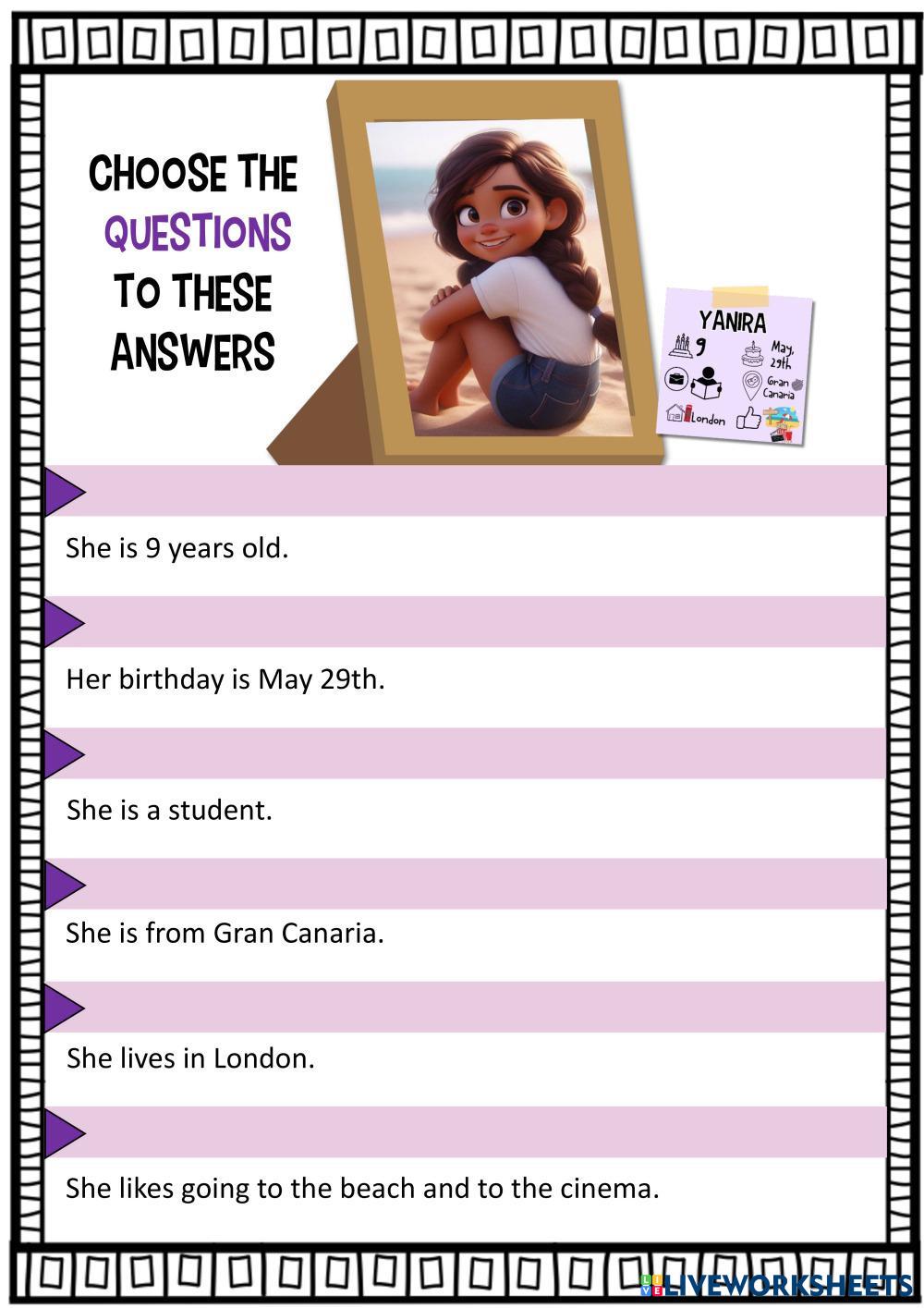 CHOOSE THE QUESTIONS TO THESE ANSWERS

YANIRA
9
May, 29th.
Gran Canaria
London

She is 9 years old.

Her birthday is May 29th.

She is a student.

She is from Gran Canaria.

She lives in London.

She likes going to the beach and to the cinema.

LIVEWORKSHEETS